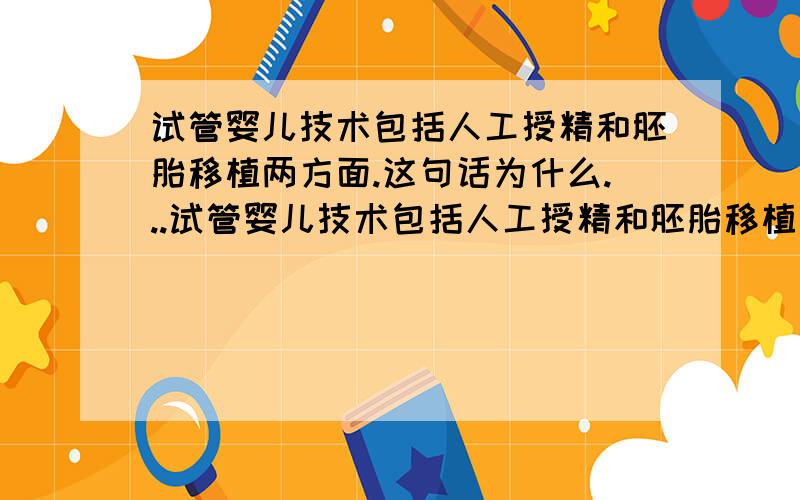 试管婴儿技术包括人工授精和胚胎移植两方面.这句话为什么...试管婴儿技术包括人工授精和胚胎移植